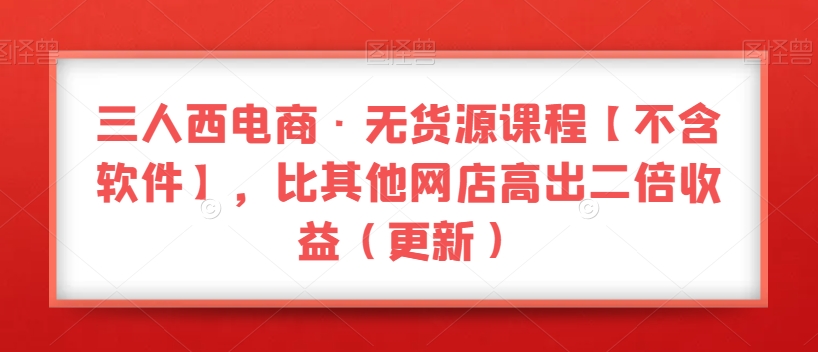 图怪兽 图怪兽 图怪兽

三人西电商 · 无货源课程【不含软件】，比其他网店高出二倍收益（更新）